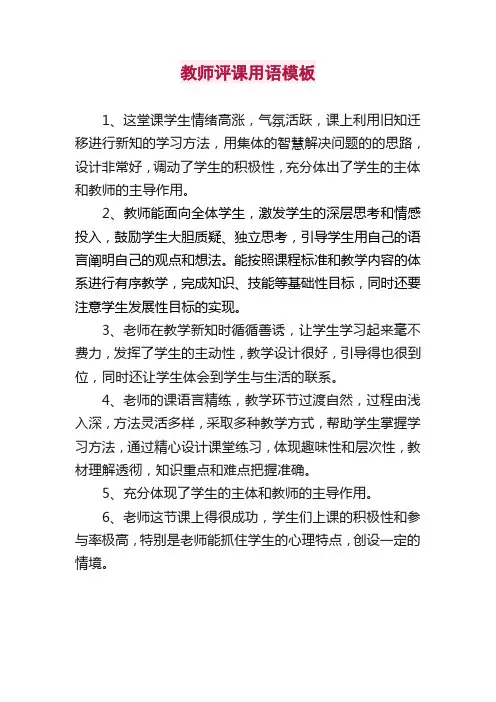 教师评课用语模板

1、这堂课学生情绪高涨，气氛活跃，课上利用旧知迁移进行新知的学习方法，用集体的智慧解决问题的的思路，设计非常好，调动了学生的积极性，充分体出了学生的主体和教师的主导作用。

2、教师能面向全体学生，激发学生的深层思考和情感投入，鼓励学生大胆质疑、独立思考，引导学生用自己的语言阐明自己的观点和想法。能按照课程标准和教学内容的体系进行有序教学，完成知识、技能等基础性目标，同时还要注意学生发展性目标的实现。

3、老师在教学新知时循循善诱，让学生学习起来毫不费力，发挥了学生的主动性，教学设计很好，引导得也很到位，同时还让学生体会到学生与生活的联系。

4、老师的课语言精练，教学环节过渡自然，过程由浅入深，方法灵活多样，采取多种教学方式，帮助学生掌握学习方法，通过精心设计课堂练习，体现趣味性和层次性，教材理解透彻，知识重点和难点把握准确。

5、充分体现了学生的主体和教师的主导作用。

6、老师这节课上得很成功，学生们上课的积极性和参与率极高，特别是老师能抓住学生的心理特点，创设一定的情境。